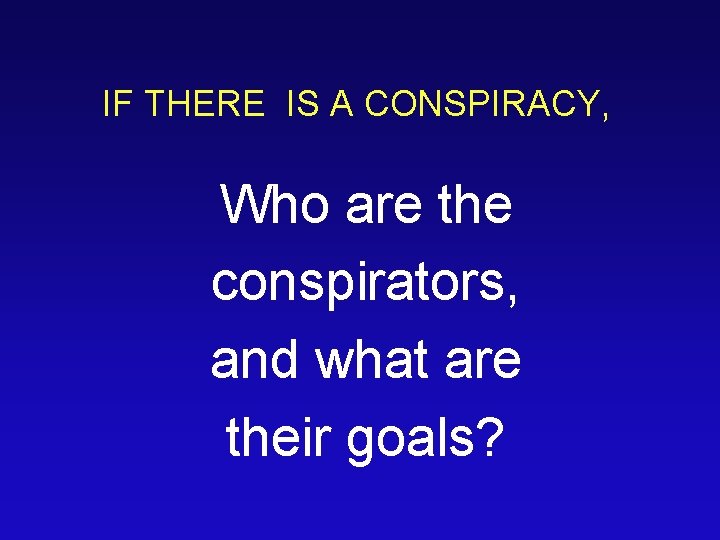 IF THERE IS A CONSPIRACY,

Who are the conspirators, and what are their goals?